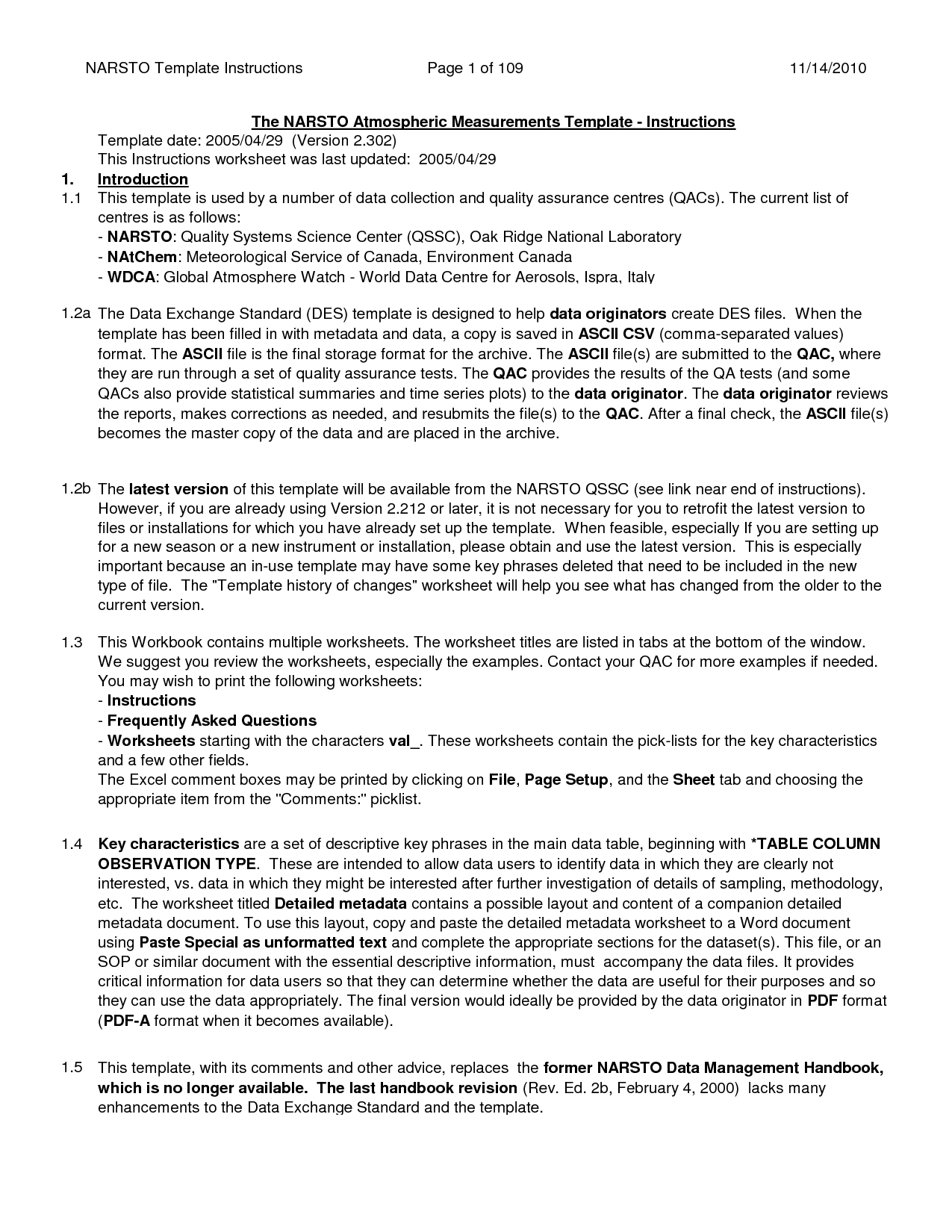 NARSTO Template Instructions Page 1 of 109 11/14/2010

The NARSTO Atmospheric Measurements Template - Instructions

Template date: 2005/04/29 (Version 2.302)
This Instructions worksheet was last updated: 2005/04/29

1. Introduction

1.1 This template is used by a number of data collection and quality assurance centres (QACs). The current list of centres is as follows:
- NARSTO: Quality Systems Science Center (QSSC), Oak Ridge National Laboratory
- NAtChem: Meteorological Service of Canada, Environment Canada
- WDCA: Global Atmosphere Watch - World Data Centre for Aerosols, Ispra, Italy

1.2a The Data Exchange Standard (DES) template is designed to help data originators create DES files. When the template has been filled in with metadata and data, a copy is saved in ASCII CSV (comma-separated values) format. The ASCII file is the final storage format for the archive. The ASCII file(s) are submitted to the QAC, where they are run through a set of quality assurance tests. The QAC provides the results of the QA tests (and some QACs also provide statistical summaries and time series plots) to the data originator. The data originator reviews the reports, makes corrections as needed, and resubmits the file(s) to the QAC. After a final check, the ASCII file(s) becomes the master copy of the data and are placed in the archive.

1.2b The latest version of this template will be available from the NARSTO QSSC (see link near end of instructions). However, if you are already using Version 2.212 or later, it is not necessary for you to retrofit the latest version to files or installations for which you have already set up the template. When feasible, especially If you are setting up for a new season or a new instrument or installation, please obtain and use the latest version. This is especially important because an in-use template may have some key phrases deleted that need to be included in the new type of file. The "Template history of changes" worksheet will help you see what has changed from the older to the current version.

1.3 This Workbook contains multiple worksheets. The worksheet titles are listed in tabs at the bottom of the window. We suggest you review the worksheets, especially the examples. Contact your QAC for more examples if needed. You may wish to print the following worksheets:
- Instructions
- Frequently Asked Questions
- Worksheets starting with the characters val_. These worksheets contain the pick-lists for the key characteristics and a few other fields.
The Excel comment boxes may be printed by clicking on File, Page Setup, and the Sheet tab and choosing the appropriate item from the "Comments:" picklist.

1.4 Key characteristics are a set of descriptive key phrases in the main data table, beginning with *TABLE COLUMN OBSERVATION TYPE. These are intended to allow data users to identify data in which they are clearly not interested, vs. data in which they might be interested after further investigation of details of sampling, methodology, etc. The worksheet titled Detailed metadata contains a possible layout and content of a companion detailed metadata document. To use this layout, copy and paste the detailed metadata worksheet to a Word document using Paste Special as unformatted text and complete the appropriate sections for the dataset(s). This file, or an SOP or similar document with the essential descriptive information, must accompany the data files. It provides critical information for data users so that they can determine whether the data are useful for their purposes and so they can use the data appropriately. The final version would ideally be provided by the data originator in PDF format (PDF-A format when it becomes available).

1.5 This template, with its comments and other advice, replaces the former NARSTO Data Management Handbook, which is no longer available. The last handbook revision (Rev. Ed. 2b, February 4, 2000) lacks many enhancements to the Data Exchange Standard and the template.